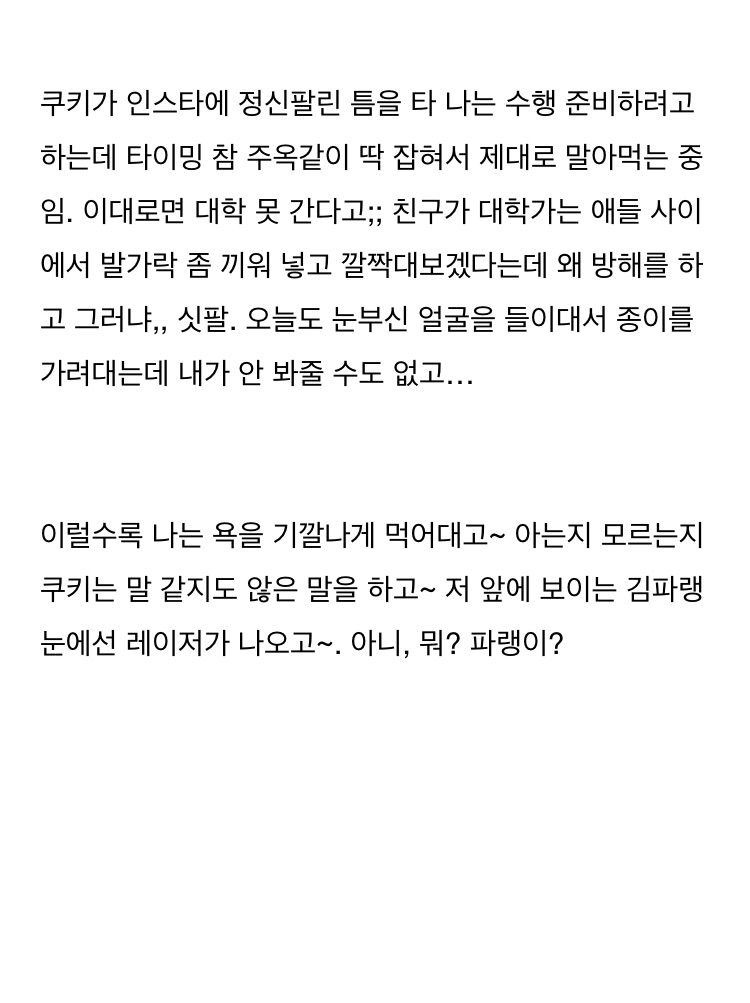 쿠키가 인스타에 정신팔린 틈을 타 나는 수행 준비하려고 하는데 타이밍 참 주옥같이 딱 잡혀서 제대로 말아먹는 중임. 이대로면 대학 못 간다고;; 친구가 대학가는 애들 사이에서 발가락 좀 끼워 넣고 깔짝대보겠다는데 왜 방해를 하고 그러냐,, 싯팔. 오늘도 눈부신 얼굴을 들이대서 종이를 가려대는데 내가 안 봐줄 수도 없고…

이럴수록 나는 욕을 기깔나게 먹어대고~ 아는지 모르는지 쿠키는 말 같지도 않은 말을 하고~ 저 앞에 보이는 김파랭 눈에선 레이저가 나오고~. 아니, 뭐? 파랭이?